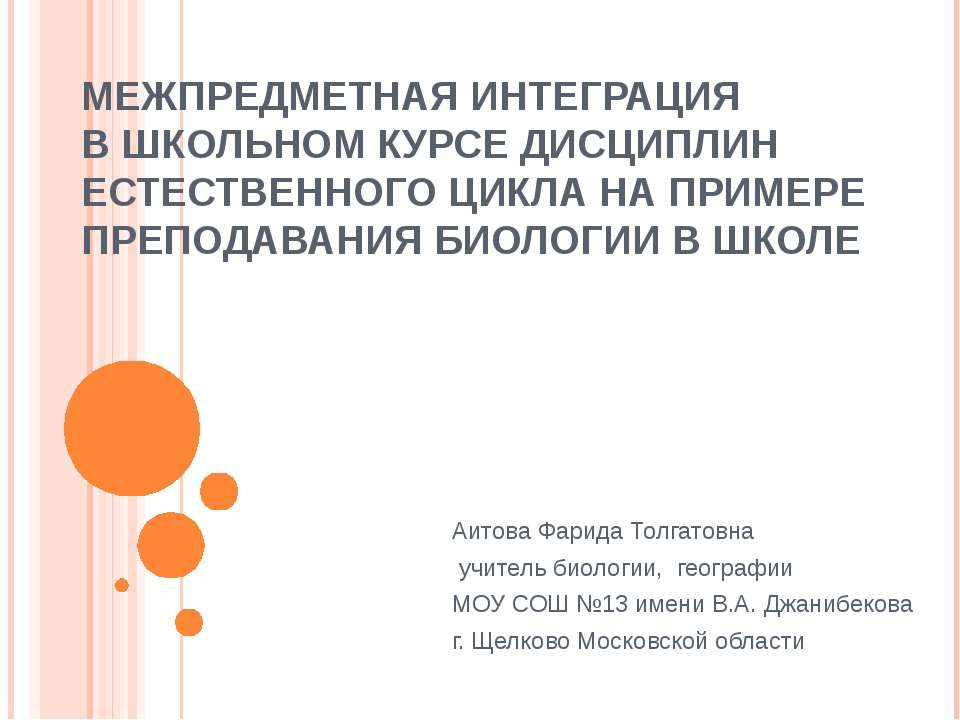 МЕЖПРЕДМЕТНАЯ ИНТЕГРАЦИЯ
В ШКОЛЬНОМ КУРСЕ ДИСЦИПЛИН
ЕСТЕСТВЕННОГО ЦИКЛА НА ПРИМЕРЕ
ПРЕПОДАВАНИЯ БИОЛОГИИ В ШКОЛЕ

Аитова Фарида Толгатовна
учитель биологии, географии
МОУ СОШ №13 имени В.А. Джанибекова
г. Щелково Московской области